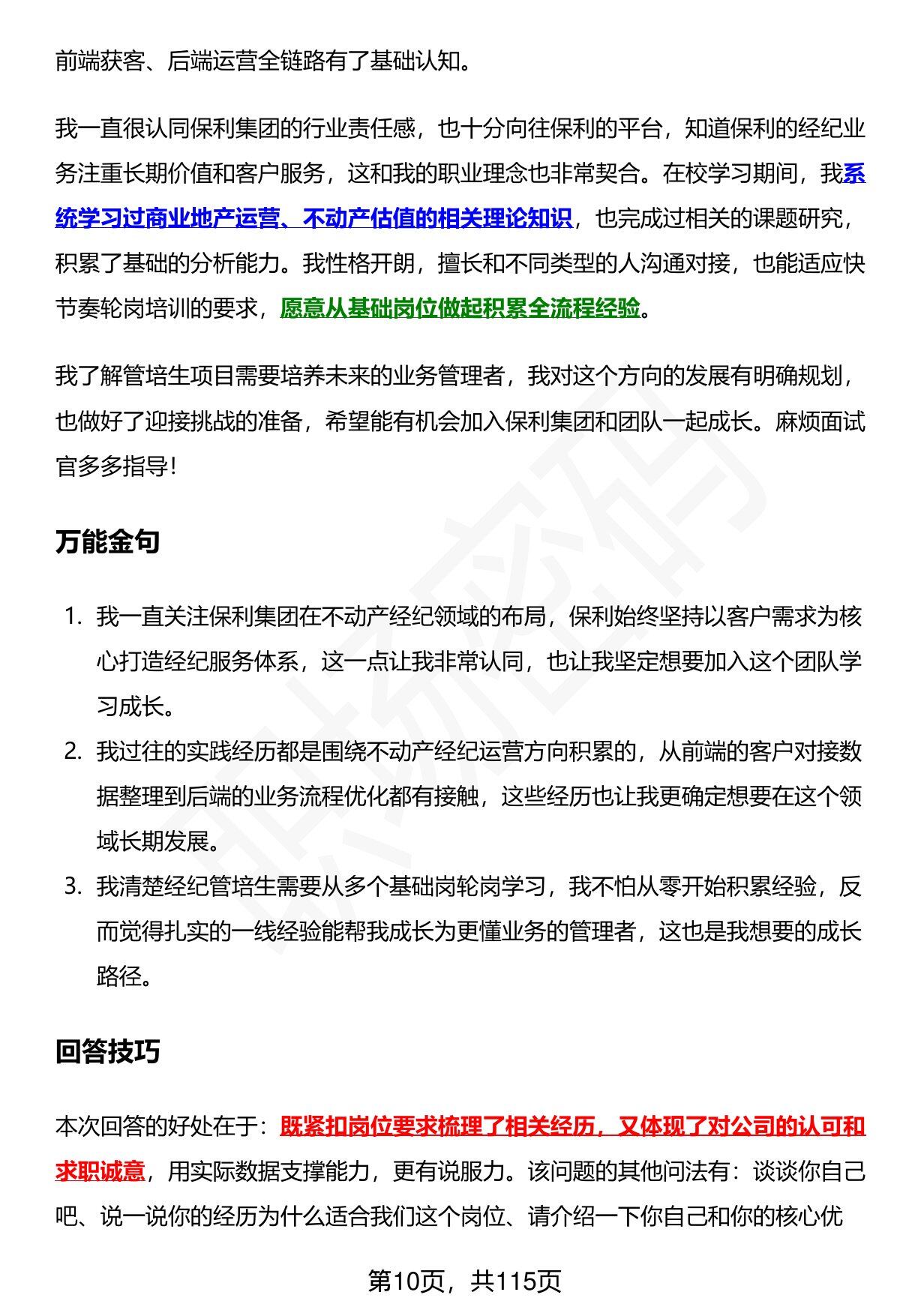 前端获客、后端运营全链路有了基础认知。

我一直很认同保利集团的行业责任感，也十分向往保利的平台，知道保利的经纪业务注重长期价值和客户服务，这和我的职业理念也非常契合。在校学习期间，我系统学习过商业地产运营、不动产估值的相关理论知识，也完成过相关的课题研究，积累了基础的分析能力。我性格开朗，擅长和不同类型的人沟通对接，也能适应快节奏轮岗培训的要求，愿意从基础岗位做起积累全流程经验。

我了解管培生项目需要培养未来的业务管理者，我对这个方向的发展有明确规划，也做好了迎接挑战的准备，希望能有机会加入保利集团和团队一起成长。麻烦面试官多多指导！

万能金句

1. 我一直关注保利集团在不动产经纪领域的布局，保利始终坚持以客户需求为核心打造经纪服务体系，这一点让我非常认同，也让我坚定想要加入这个团队学习成长。
2. 我过往的实践经历都是围绕不动产经纪运营方向积累的，从前端的客户对接数据整理到后端的业务流程优化都有接触，这些经历也让我更确定想要在这个领域长期发展。
3. 我清楚经纪管培生需要从多个基础岗轮岗学习，我不怕从零开始积累经验，反而觉得扎实的一线经验能帮我成长为更懂业务的管理者，这也是我想要的成长路径。

回答技巧

本次回答的好处在于：既紧扣岗位要求梳理了相关经历，又体现了对公司的认可和求职诚意，用实际数据支撑能力，更有说服力。该问题的其他问法有：谈谈你自己吧、说一说你的经历为什么适合我们这个岗位、请介绍一下你自己和你的核心优

第10页，共115页